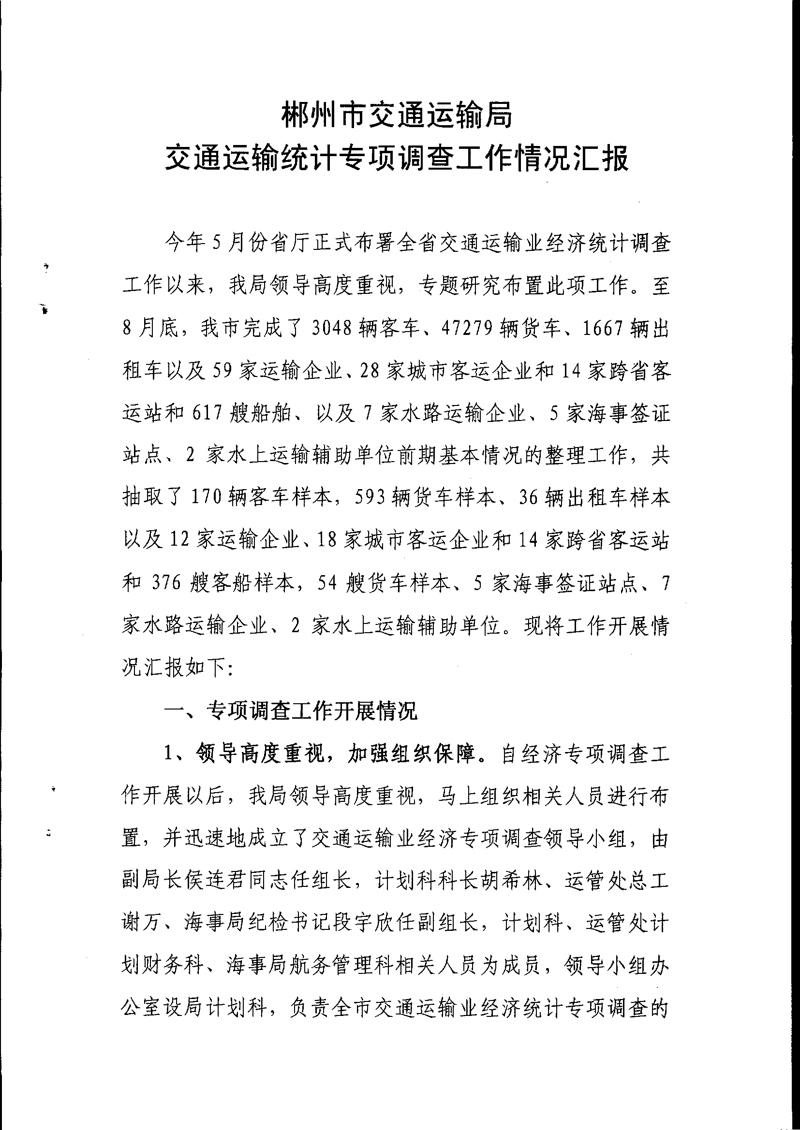 郴州市交通运输局
交通运输统计专项调查工作情况汇报

今年5月份省厅正式布署全省交通运输业经济统计调查工作以来，我局领导高度重视，专题研究布置此项工作。至8月底，我市完成了3048辆客车、47279辆货车、1667辆出租车以及59家运输企业、28家城市客运企业和14家跨省客运站和617艘船舶、以及7家水路运输企业、5家海事签证站点、2家水上运输辅助单位前期基本情况的整理工作，共抽取了170辆客车样本，593辆货车样本、36辆出租车样本以及12家运输企业、18家城市客运企业和14家跨省客运站和376艘客船样本，54艘货车样本、5家海事签证站点、7家水路运输企业、2家水上运输辅助单位。现将工作开展情况汇报如下:

一、专项调查工作开展情况

1、领导高度重视，加强组织保障。自经济专项调查工作开展以后，我局领导高度重视，马上组织相关人员进行布置，并迅速地成立了交通运输业经济专项调查领导小组，由副局长侯连君同志任组长，计划科科长胡希林、运管处总工谢万、海事局纪检书记段宇欣任副组长，计划科、运管处计划财务科、海事局航务管理科相关人员为成员，领导小组办公室设局计划科，负责全市交通运输业经济统计专项调查的